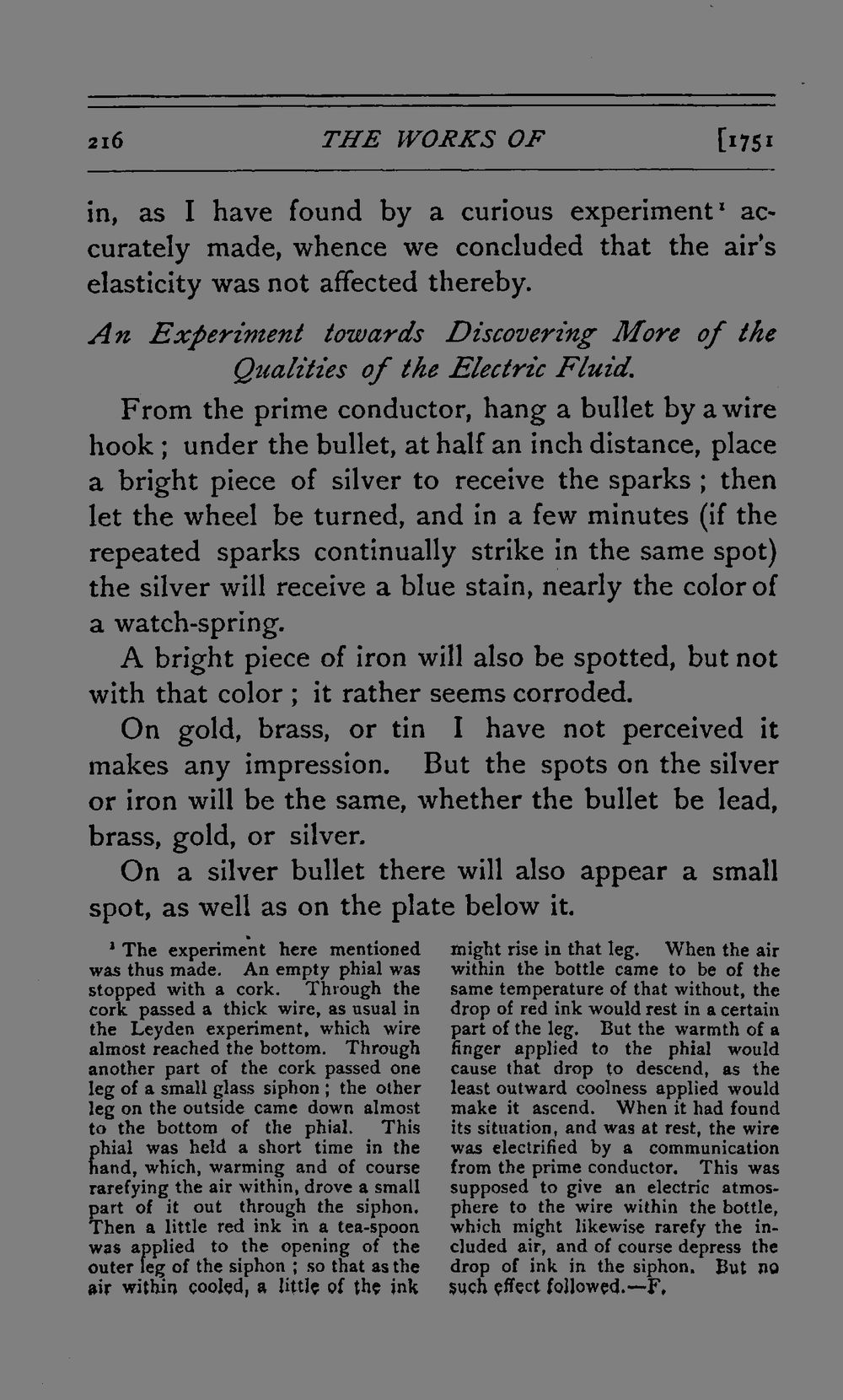 216 THE WORKS OF [1751

in, as I have found by a curious experiment¹ accurately made, whence we concluded that the air's elasticity was not affected thereby.

An Experiment towards Discovering More of the Qualities of the Electric Fluid.

From the prime conductor, hang a bullet by a wire hook; under the bullet, at half an inch distance, place a bright piece of silver to receive the sparks; then let the wheel be turned, and in a few minutes (if the repeated sparks continually strike in the same spot) the silver will receive a blue stain, nearly the color of a watch-spring.

A bright piece of iron will also be spotted, but not with that color; it rather seems corroded.

On gold, brass, or tin I have not perceived it makes any impression. But the spots on the silver or iron will be the same, whether the bullet be lead, brass, gold, or silver.

On a silver bullet there will also appear a small spot, as well as on the plate below it.

¹ The experiment here mentioned was thus made. An empty phial was stopped with a cork. Through the cork passed a thick wire, as usual in the Leyden experiment, which wire almost reached the bottom. Through another part of the cork passed one leg of a small glass siphon; the other leg on the outside came down almost to the bottom of the phial. This phial was held a short time in the hand, which, warming and of course rarefying the air within, drove a small part of it out through the siphon. Then a little red ink in a tea-spoon was applied to the opening of the outer leg of the siphon; so that as the air within cooled, a little of the ink might rise in that leg. When the air within the bottle came to be of the same temperature of that without, the drop of red ink would rest in a certain part of the leg. But the warmth of a finger applied to the phial would cause that drop to descend, as the least outward coolness applied would make it ascend. When it had found its situation, and was at rest, the wire was electrified by a communication from the prime conductor. This was supposed to give an electric atmosphere to the wire within the bottle, which might likewise rarefy the included air, and of course depress the drop of ink in the siphon. But no such effect followed.—F.